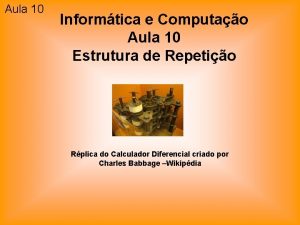 Aula 10

Informática e Computação
Aula 10
Estrutura de Repetição

Réplica do Calculador Diferencial criado por Charles Babbage –Wikipédia